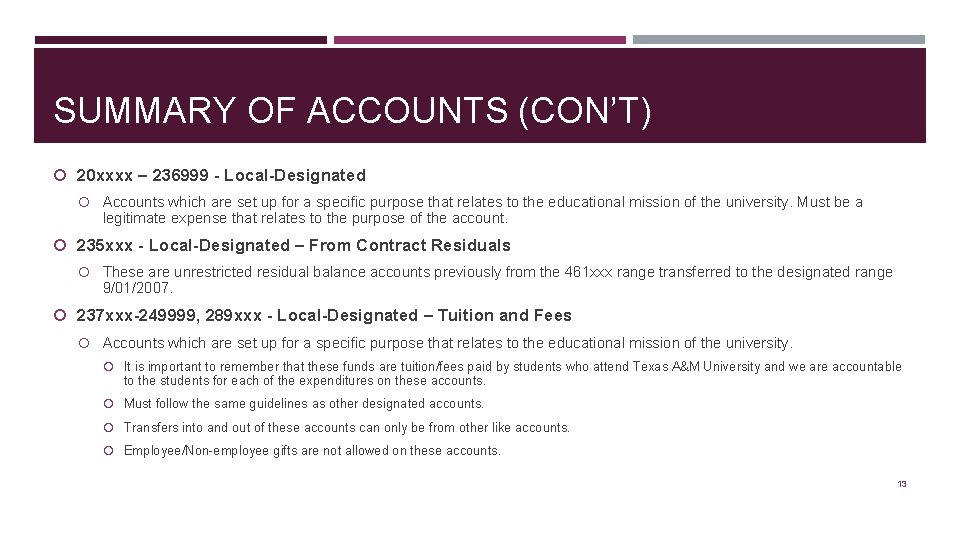 SUMMARY OF ACCOUNTS (CON'T)

20xxxx – 236999 - Local-Designated

Accounts which are set up for a specific purpose that relates to the educational mission of the university. Must be a legitimate expense that relates to the purpose of the account.

235xxx - Local-Designated – From Contract Residuals

These are unrestricted residual balance accounts previously from the 461xxx range transferred to the designated range 9/01/2007.

237xxx-249999, 289xxx - Local-Designated – Tuition and Fees

Accounts which are set up for a specific purpose that relates to the educational mission of the university.

It is important to remember that these funds are tuition/fees paid by students who attend Texas A&M University and we are accountable to the students for each of the expenditures on these accounts.

Must follow the same guidelines as other designated accounts.

Transfers into and out of these accounts can only be from other like accounts.

Employee/Non-employee gifts are not allowed on these accounts.

13